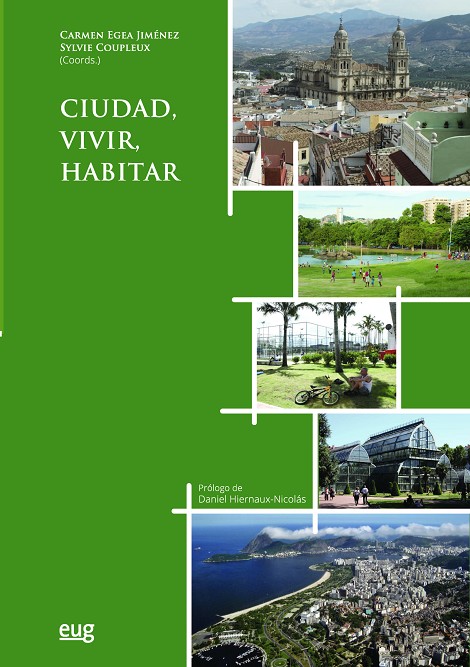 Carmen Egea Jiménez
Sylvie Coupleux
(Coords.)

CIUDAD,
VIVIR,
HABITAR

Prólogo de
Daniel Hiernaux-Nicolás

eug